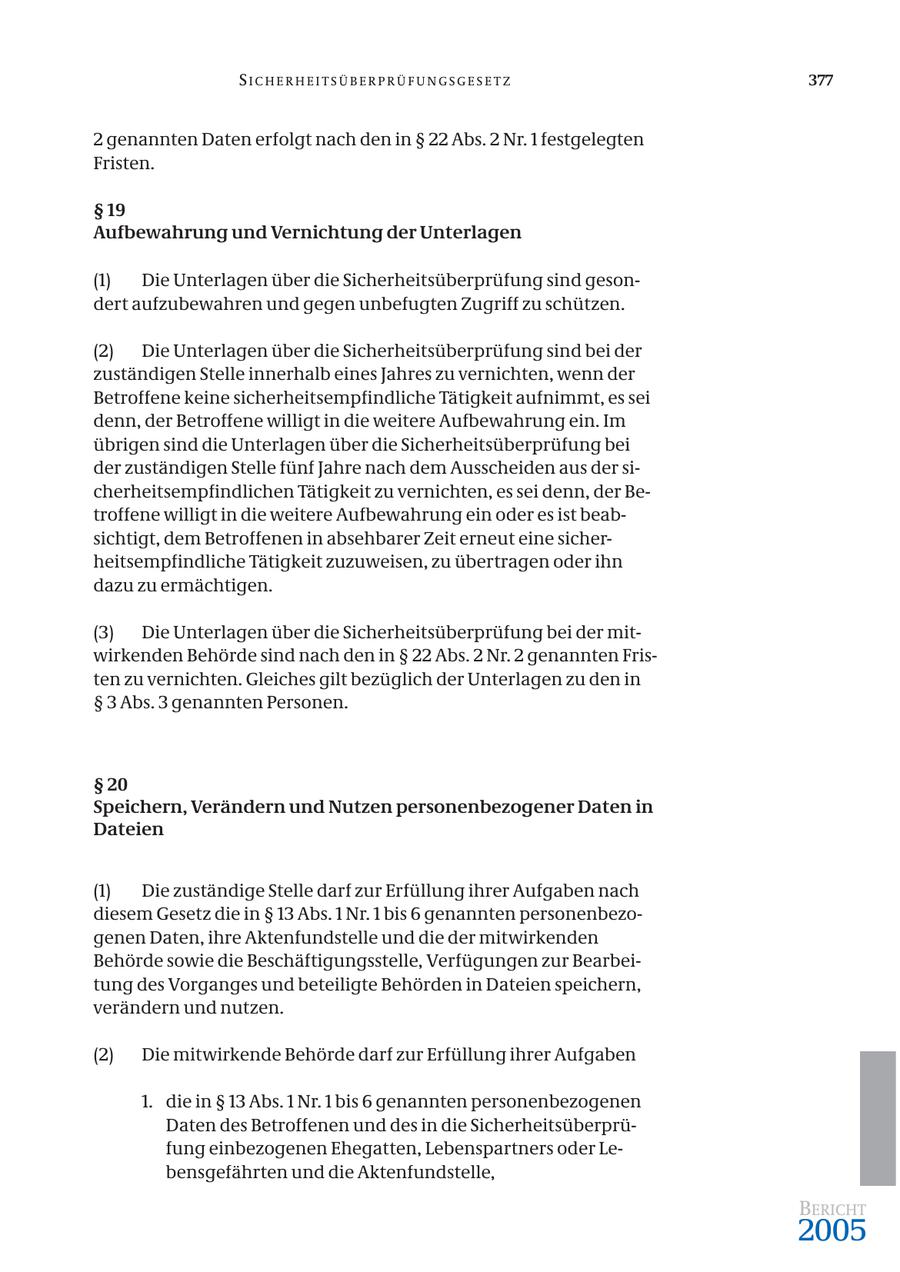 SICHERHEITSÜBERPRÜFUNGSGESETZ 377

2 genannten Daten erfolgt nach den in § 22 Abs. 2 Nr. 1 festgelegten Fristen.

§ 19
Aufbewahrung und Vernichtung der Unterlagen

(1) Die Unterlagen über die Sicherheitsüberprüfung sind gesondert aufzubewahren und gegen unbefugten Zugriff zu schützen.

(2) Die Unterlagen über die Sicherheitsüberprüfung sind bei der zuständigen Stelle innerhalb eines Jahres zu vernichten, wenn der Betroffene keine sicherheitsempfindliche Tätigkeit aufnimmt, es sei denn, der Betroffene willigt in die weitere Aufbewahrung ein. Im übrigen sind die Unterlagen über die Sicherheitsüberprüfung bei der zuständigen Stelle fünf Jahre nach dem Ausscheiden aus der sicherheitsempfindlichen Tätigkeit zu vernichten, es sei denn, der Betroffene willigt in die weitere Aufbewahrung ein oder es ist beabsichtigt, dem Betroffenen in absehbarer Zeit erneut eine sicherheitsempfindliche Tätigkeit zuzuweisen, zu übertragen oder ihn dazu zu ermächtigen.

(3) Die Unterlagen über die Sicherheitsüberprüfung bei der mitwirkenden Behörde sind nach den in § 22 Abs. 2 Nr. 2 genannten Fristen zu vernichten. Gleiches gilt bezüglich der Unterlagen zu den in § 3 Abs. 3 genannten Personen.

§ 20
Speichern, Verändern und Nutzen personenbezogener Daten in Dateien

(1) Die zuständige Stelle darf zur Erfüllung ihrer Aufgaben nach diesem Gesetz die in § 13 Abs. 1 Nr. 1 bis 6 genannten personenbezogenen Daten, ihre Aktenfundstelle und die der mitwirkenden Behörde sowie die Beschäftigungsstelle, Verfügungen zur Bearbeitung des Vorganges und beteiligte Behörden in Dateien speichern, verändern und nutzen.

(2) Die mitwirkende Behörde darf zur Erfüllung ihrer Aufgaben

1. die in § 13 Abs. 1 Nr. 1 bis 6 genannten personenbezogenen Daten des Betroffenen und des in die Sicherheitsüberprüfung einbezogenen Ehegatten, Lebenspartners oder Lebensgefährten und die Aktenfundstelle,

BERICHT
2005